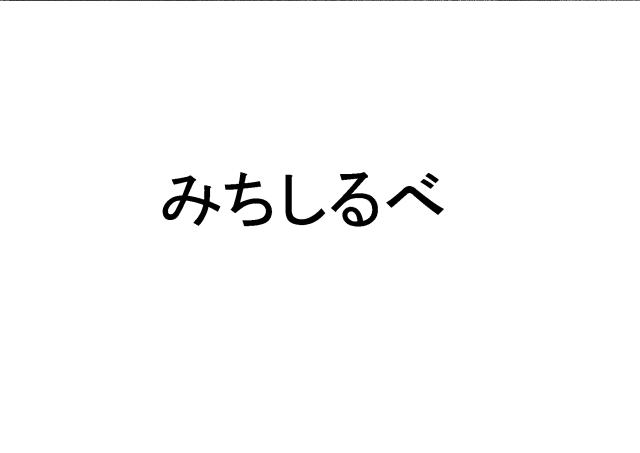 みちしるべ